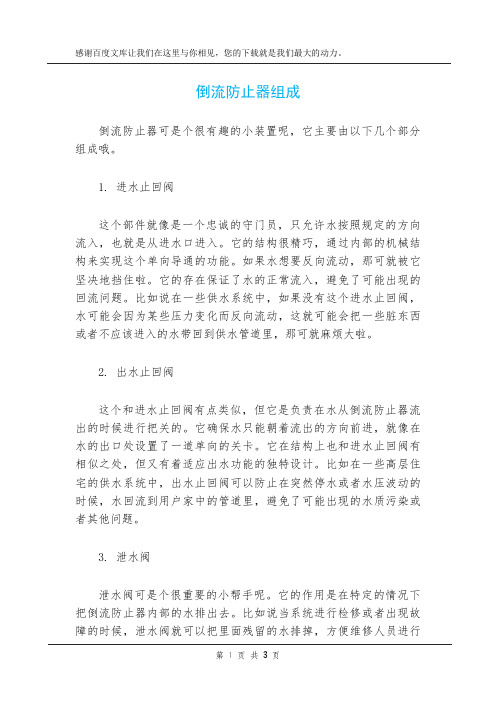 感谢百度文库让我们在这里与你相见，您的下载就是我们最大的动力。

倒流防止器组成

倒流防止器可是个很有趣的小装置呢，它主要由以下几个部分组成哦。

1. 进水止回阀

这个部件就像是一个忠诚的守门员，只允许水按照规定的方向流入，也就是从进水口进入。它的结构很精巧，通过内部的机械结构来实现这个单向导通的功能。如果水想要反向流动，那可就被它坚决地挡住啦。它的存在保证了水的正常流入，避免了可能出现的回流问题。比如说在一些供水系统中，如果没有这个进水止回阀，水可能会因为某些压力变化而反向流动，这就可能会把一些脏东西或者不应该进入的水带回到供水管道里，那可就麻烦大啦。

2. 出水止回阀

这个和进水止回阀有点类似，但它是负责在水从倒流防止器流出的时候进行把关的。它确保水只能朝着流出的方向前进，就像在水的出口处设置了一道单向的关卡。它在结构上也和进水止回阀有相似之处，但又有着适应出水功能的独特设计。比如在一些高层住宅的供水系统中，出水止回阀可以防止在突然停水或者水压波动的时候，水回流到用户家中的管道里，避免了可能出现的水质污染或者其他问题。

3. 泄水阀

泄水阀可是个很重要的小帮手呢。它的作用是在特定的情况下把倒流防止器内部的水排出去。比如说当系统进行检修或者出现故障的时候，泄水阀就可以把里面残留的水排掉，方便维修人员进行

第 1 页 共 3 页